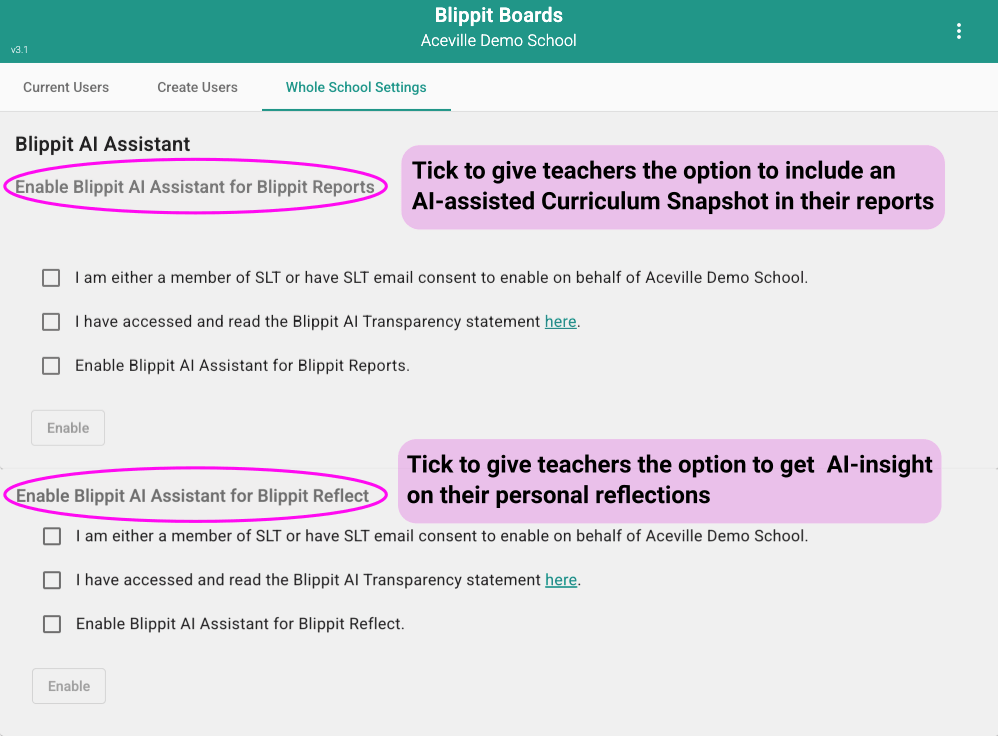 Blippit Boards
Aceville Demo School
v3.1

Current Users
Create Users
Whole School Settings

Blippit AI Assistant

Enable Blippit AI Assistant for Blippit Reports

Tick to give teachers the option to include an AI-assisted Curriculum Snapshot in their reports

I am either a member of SLT or have SLT email consent to enable on behalf of Aceville Demo School.

I have accessed and read the Blippit AI Transparency statement here.

Enable Blippit AI Assistant for Blippit Reports.

Enable

Enable Blippit AI Assistant for Blippit Reflect

Tick to give teachers the option to get AI-insight on their personal reflections

I am either a member of SLT or have SLT email consent to enable on behalf of Aceville Demo School.

I have accessed and read the Blippit AI Transparency statement here.

Enable Blippit AI Assistant for Blippit Reflect.

Enable